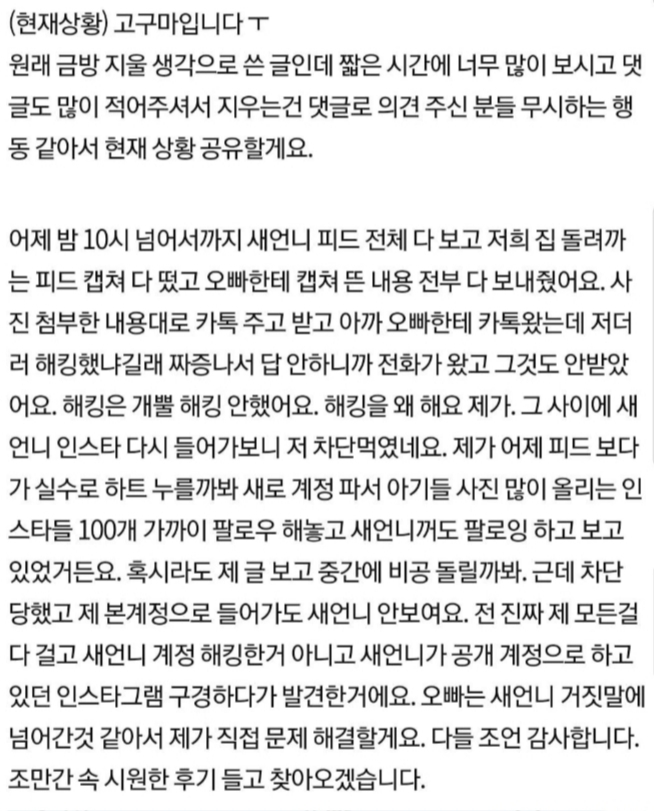 (현재상황) 고구마입니다 ㅜ
원래 금방 지울 생각으로 쓴 글인데 짧은 시간에 너무 많이 보시고 댓글도 많이 적어주셔서 지우는건 댓글로 의견 주신 분들 무시하는 행동 같아서 현재 상황 공유할게요.

어제 밤 10시 넘어서까지 새언니 피드 전체 다 보고 저희 집 돌려까는 피드 캡쳐 다 떴고 오빠한테 캡쳐 뜬 내용 전부 다 보내줬어요. 사진 첨부한 내용대로 카톡 주고 받고 아까 오빠한테 카톡왔는데 저더러 해킹했냐길래 짜증나서 답 안하니까 전화가 왔고 그것도 안받았어요. 해킹은 개뿔 해킹 안했어요. 해킹을 왜 해요 제가. 그 사이에 새언니 인스타 다시 들어가보니 저 차단먹였네요. 제가 어제 피드 보다가 실수로 하트 누를까봐 새로 계정 파서 아기들 사진 많이 올리는 인스타들 100개 가까이 팔로우 해놓고 새언니꺼도 팔로잉 하고 보고 있었거든요. 혹시라도 제 글 보고 중간에 비공 돌릴까봐. 근데 차단 당했고 제 본계정으로 들어가도 새언니 안보여요. 전 진짜 제 모든걸 다 걸고 새언니 계정 해킹한거 아니고 새언니가 공개 계정으로 하고 있던 인스타그램 구경하다가 발견한거에요. 오빠는 새언니 거짓말에 넘어간것 같아서 제가 직접 문제 해결할게요. 다들 조언 감사합니다. 조만간 속 시원한 후기 들고 찾아오겠습니다.